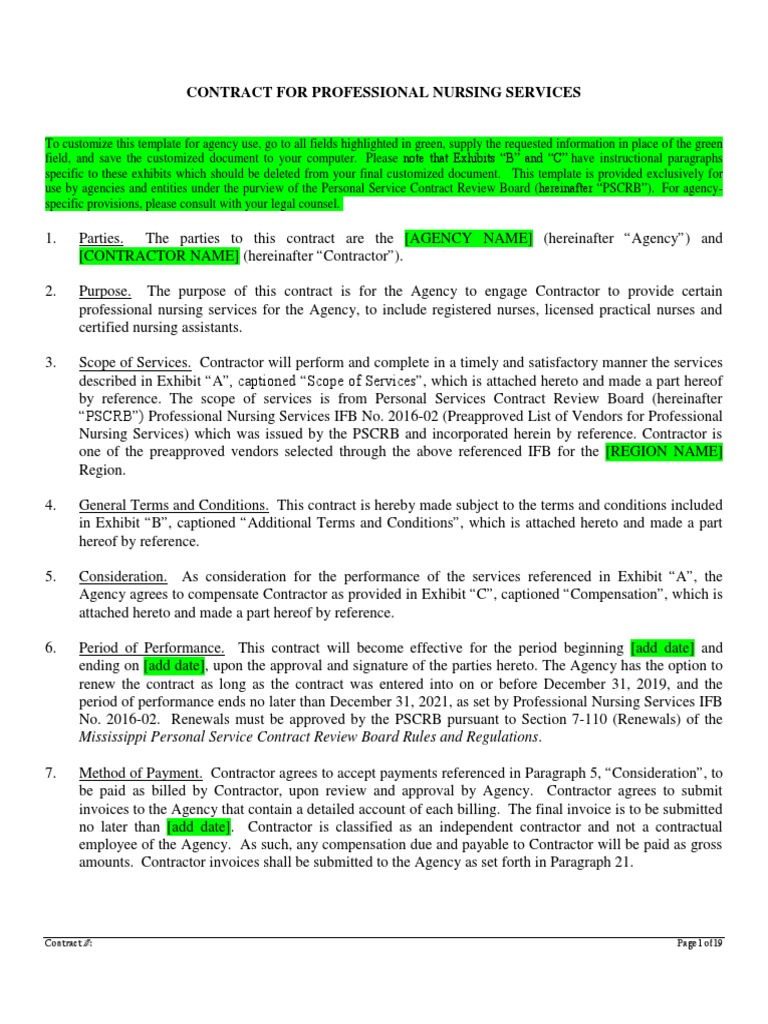 CONTRACT FOR PROFESSIONAL NURSING SERVICES

To customize this template for agency use, go to all fields highlighted in green, supply the requested information in place of the green field, and save the customized document to your computer. Please note that Exhibits "B" and "C" have instructional paragraphs specific to these exhibits which should be deleted from your final customized document. This template is provided exclusively for use by agencies and entities under the purview of the Personal Service Contract Review Board (hereinafter "PSCRB"). For agency-specific provisions, please consult with your legal counsel.

1. Parties. The parties to this contract are the [AGENCY NAME] (hereinafter "Agency") and [CONTRACTOR NAME] (hereinafter "Contractor").

2. Purpose. The purpose of this contract is for the Agency to engage Contractor to provide certain professional nursing services for the Agency, to include registered nurses, licensed practical nurses and certified nursing assistants.

3. Scope of Services. Contractor will perform and complete in a timely and satisfactory manner the services described in Exhibit "A", captioned "Scope of Services", which is attached hereto and made a part hereof by reference. The scope of services is from Personal Services Contract Review Board (hereinafter "PSCRB") Professional Nursing Services IFB No. 2016-02 (Preapproved List of Vendors for Professional Nursing Services) which was issued by the PSCRB and incorporated herein by reference. Contractor is one of the preapproved vendors selected through the above referenced IFB for the [REGION NAME] Region.

4. General Terms and Conditions. This contract is hereby made subject to the terms and conditions included in Exhibit "B", captioned "Additional Terms and Conditions", which is attached hereto and made a part hereof by reference.

5. Consideration. As consideration for the performance of the services referenced in Exhibit "A", the Agency agrees to compensate Contractor as provided in Exhibit "C", captioned "Compensation", which is attached hereto and made a part hereof by reference.

6. Period of Performance. This contract will become effective for the period beginning [add date] and ending on [add date], upon the approval and signature of the parties hereto. The Agency has the option to renew the contract as long as the contract was entered into on or before December 31, 2019, and the period of performance ends no later than December 31, 2021, as set by Professional Nursing Services IFB No. 2016-02. Renewals must be approved by the PSCRB pursuant to Section 7-110 (Renewals) of the Mississippi Personal Service Contract Review Board Rules and Regulations.

7. Method of Payment. Contractor agrees to accept payments referenced in Paragraph 5, "Consideration", to be paid as billed by Contractor, upon review and approval by Agency. Contractor agrees to submit invoices to the Agency that contain a detailed account of each billing. The final invoice is to be submitted no later than [add date]. Contractor is classified as an independent contractor and not a contractual employee of the Agency. As such, any compensation due and payable to Contractor will be paid as gross amounts. Contractor invoices shall be submitted to the Agency as set forth in Paragraph 21.

Contract #:

Page 1 of 19